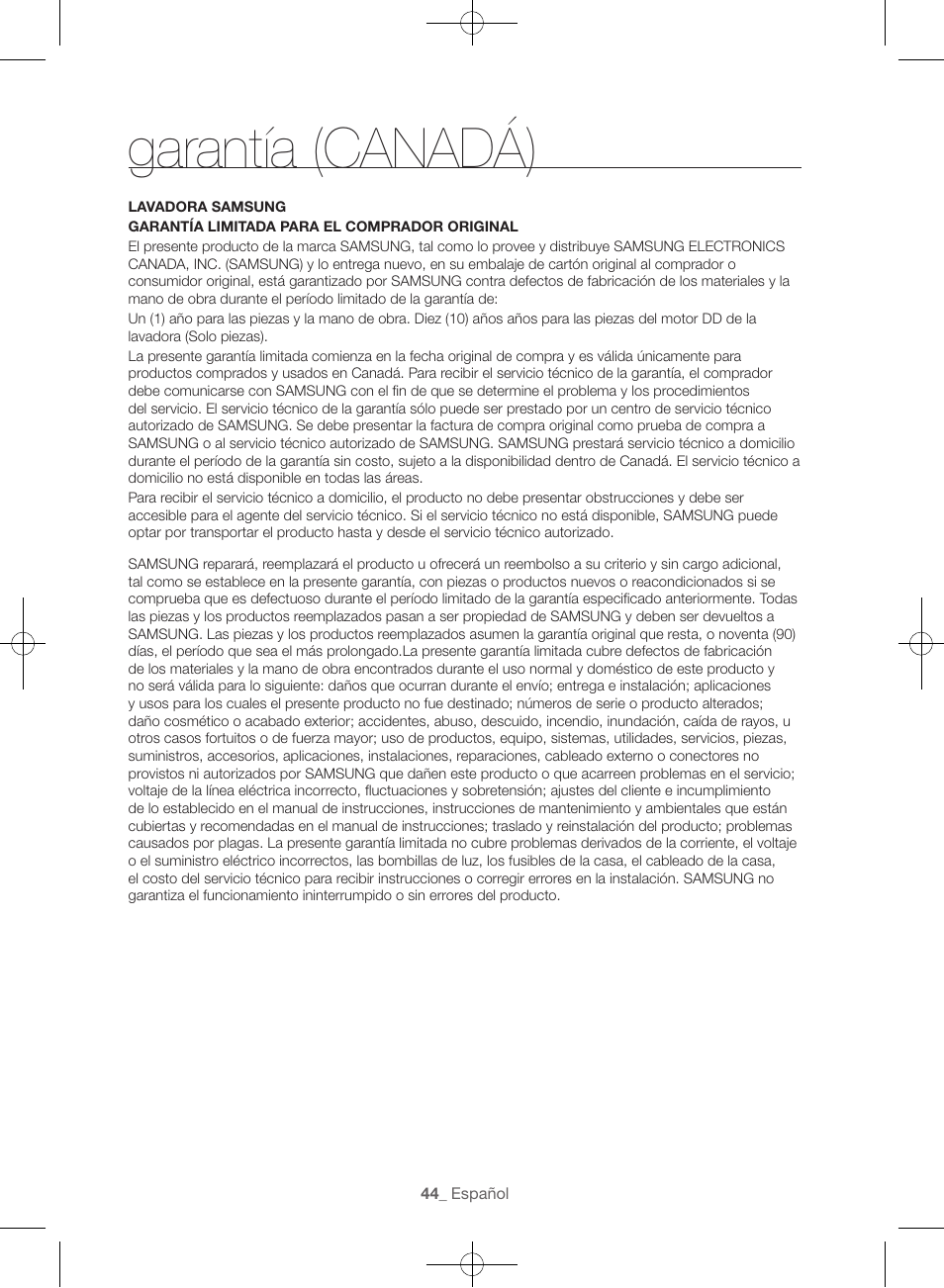 garantía (CANADÁ)

LAVADORA SAMSUNG
GARANTÍA LIMITADA PARA EL COMPRADOR ORIGINAL
El presente producto de la marca SAMSUNG, tal como lo provee y distribuye SAMSUNG ELECTRONICS CANADA, INC. (SAMSUNG) y lo entrega nuevo, en su embalaje de cartón original al comprador o consumidor original, está garantizado por SAMSUNG contra defectos de fabricación de los materiales y la mano de obra durante el período limitado de la garantía de:

Un (1) año para las piezas y la mano de obra. Diez (10) años años para las piezas del motor DD de la lavadora (Solo piezas).

La presente garantía limitada comienza en la fecha original de compra y es válida únicamente para productos comprados y usados en Canadá. Para recibir el servicio técnico de la garantía, el comprador debe comunicarse con SAMSUNG con el fin de que se determine el problema y los procedimientos del servicio. El servicio técnico de la garantía sólo puede ser prestado por un centro de servicio técnico autorizado de SAMSUNG. Se debe presentar la factura de compra original como prueba de compra a SAMSUNG o al servicio técnico autorizado de SAMSUNG. SAMSUNG prestará servicio técnico a domicilio durante el período de la garantía sin costo, sujeto a la disponibilidad dentro de Canadá. El servicio técnico a domicilio no está disponible en todas las áreas.

Para recibir el servicio técnico a domicilio, el producto no debe presentar obstrucciones y debe ser accesible para el agente del servicio técnico. Si el servicio técnico no está disponible, SAMSUNG puede optar por transportar el producto hasta y desde el servicio técnico autorizado.

SAMSUNG reparará, reemplazará el producto u ofrecerá un reembolso a su criterio y sin cargo adicional, tal como se establece en la presente garantía, con piezas o productos nuevos o reacondicionados si se comprueba que es defectuoso durante el período limitado de la garantía especificado anteriormente. Todas las piezas y los productos reemplazados pasan a ser propiedad de SAMSUNG y deben ser devueltos a SAMSUNG. Las piezas y los productos reemplazados asumen la garantía original que resta, o noventa (90) días, el período que sea el más prolongado.La presente garantía limitada cubre defectos de fabricación de los materiales y la mano de obra encontrados durante el uso normal y doméstico de este producto y no será válida para lo siguiente: daños que ocurran durante el envío; entrega e instalación; aplicaciones y usos para los cuales el presente producto no fue destinado; números de serie o producto alterados; daño cosmético o acabado exterior; accidentes, abuso, descuido, incendio, inundación, caída de rayos, u otros casos fortuitos o de fuerza mayor; uso de productos, equipo, sistemas, utilidades, servicios, piezas, suministros, accesorios, aplicaciones, instalaciones, reparaciones, cableado externo o conectores no provistos ni autorizados por SAMSUNG que dañen este producto o que acarreen problemas en el servicio; voltaje de la línea eléctrica incorrecto, fluctuaciones y sobretensión; ajustes del cliente e incumplimiento de lo establecido en el manual de instrucciones, instrucciones de mantenimiento y ambientales que están cubiertas y recomendadas en el manual de instrucciones; traslado y reinstalación del producto; problemas causados por plagas. La presente garantía limitada no cubre problemas derivados de la corriente, el voltaje o el suministro eléctrico incorrectos, las bombillas de luz, los fusibles de la casa, el cableado de la casa, el costo del servicio técnico para recibir instrucciones o corregir errores en la instalación. SAMSUNG no garantiza el funcionamiento ininterrumpido o sin errores del producto.

44_ Español